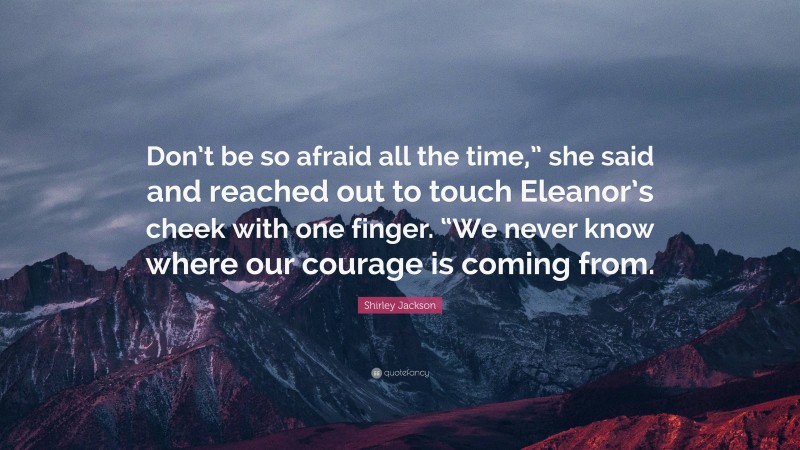 Don’t be so afraid all the time,” she said and reached out to touch Eleanor’s cheek with one finger. “We never know where our courage is coming from.

Shirley Jackson

quotefancy